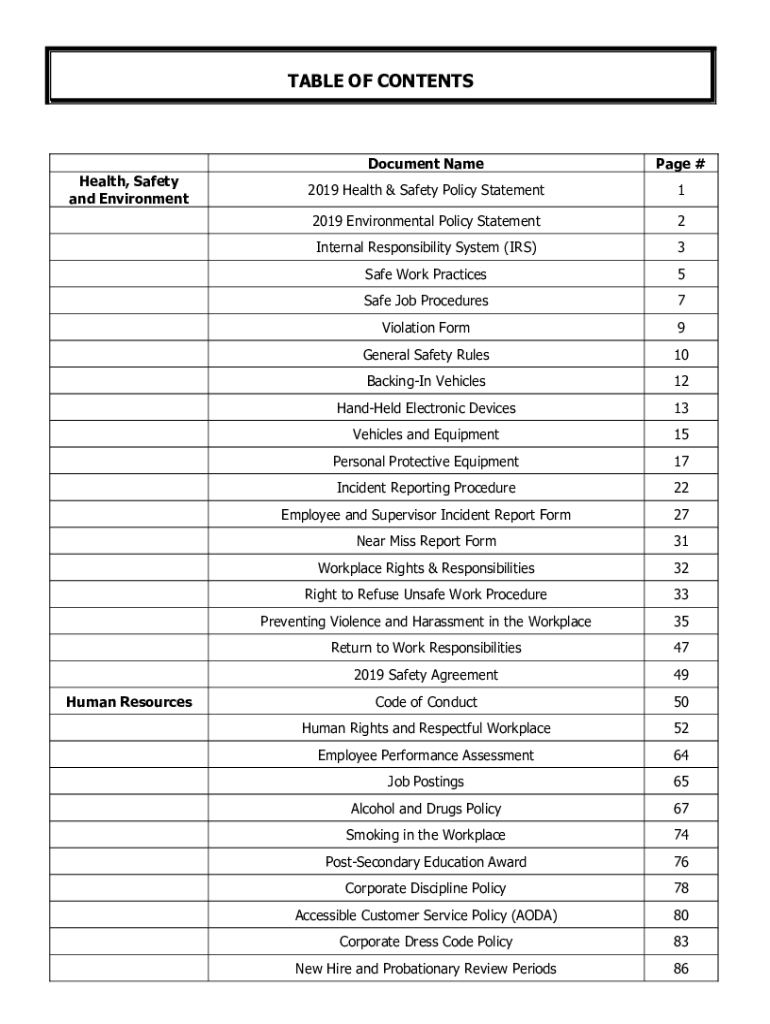 TABLE OF CONTENTS

| | Document Name | Page # |
|---|---|---|
| Health, Safety and Environment | 2019 Health & Safety Policy Statement | 1 |
| | 2019 Environmental Policy Statement | 2 |
| | Internal Responsibility System (IRS) | 3 |
| | Safe Work Practices | 5 |
| | Safe Job Procedures | 7 |
| | Violation Form | 9 |
| | General Safety Rules | 10 |
| | Backing-In Vehicles | 12 |
| | Hand-Held Electronic Devices | 13 |
| | Vehicles and Equipment | 15 |
| | Personal Protective Equipment | 17 |
| | Incident Reporting Procedure | 22 |
| | Employee and Supervisor Incident Report Form | 27 |
| | Near Miss Report Form | 31 |
| | Workplace Rights & Responsibilities | 32 |
| | Right to Refuse Unsafe Work Procedure | 33 |
| | Preventing Violence and Harassment in the Workplace | 35 |
| | Return to Work Responsibilities | 47 |
| | 2019 Safety Agreement | 49 |
| Human Resources | Code of Conduct | 50 |
| | Human Rights and Respectful Workplace | 52 |
| | Employee Performance Assessment | 64 |
| | Job Postings | 65 |
| | Alcohol and Drugs Policy | 67 |
| | Smoking in the Workplace | 74 |
| | Post-Secondary Education Award | 76 |
| | Corporate Discipline Policy | 78 |
| | Accessible Customer Service Policy (AODA) | 80 |
| | Corporate Dress Code Policy | 83 |
| | New Hire and Probationary Review Periods | 86 |